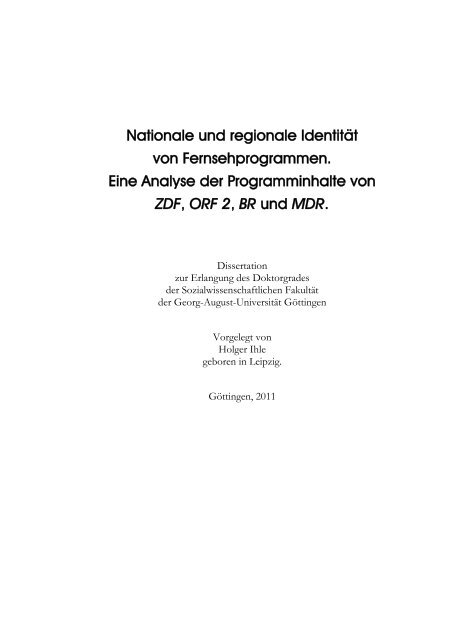 Nationale und regionale Identität
von Fernsehprogrammen.
Eine Analyse der Programminhalte von
ZDF, ORF 2, BR und MDR.

Dissertation
zur Erlangung des Doktorgrades
der Sozialwissenschaftlichen Fakultät
der Georg-August-Universität Göttingen

Vorgelegt von
Holger Ihle
geboren in Leipzig.

Göttingen, 2011